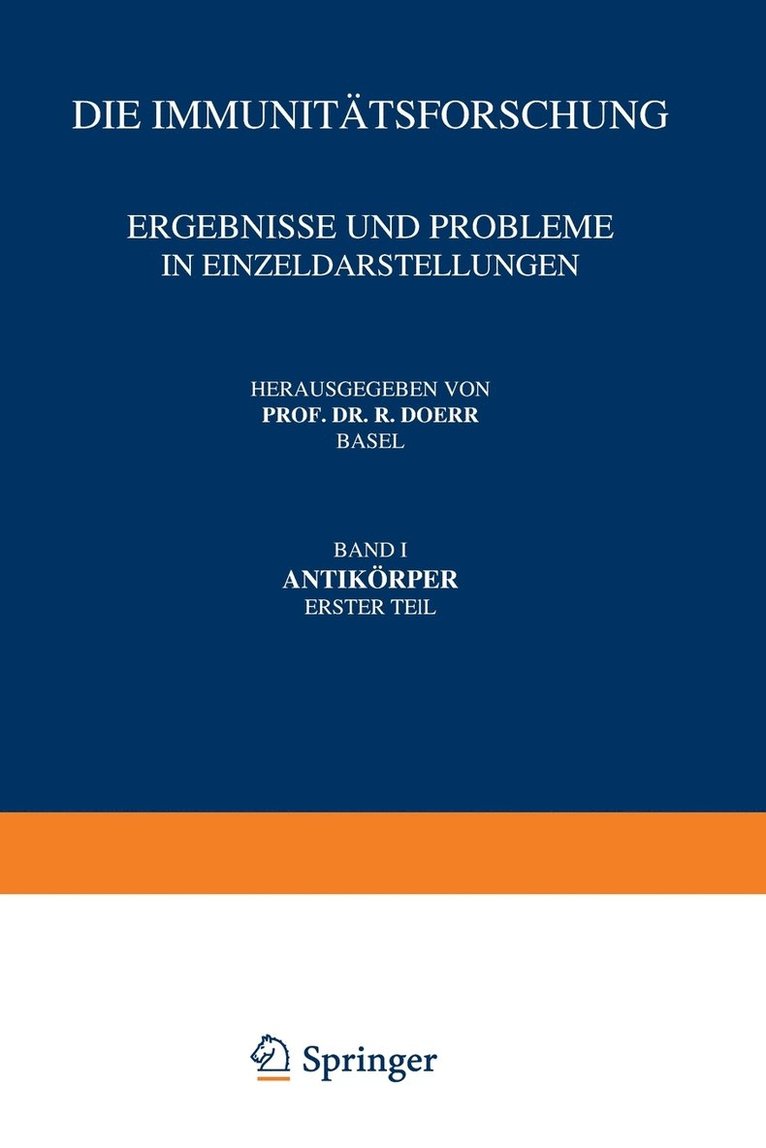 DIE IMMUNITÄTSFORSCHUNG

ERGEBNISSE UND PROBLEME IN EINZELDARSTELLUNGEN

HERAUSGEGEBEN VON
PROF. DR. R. DOERR
BASEL

BAND I
ANTIKÖRPER
ERSTER TEIL

Springer